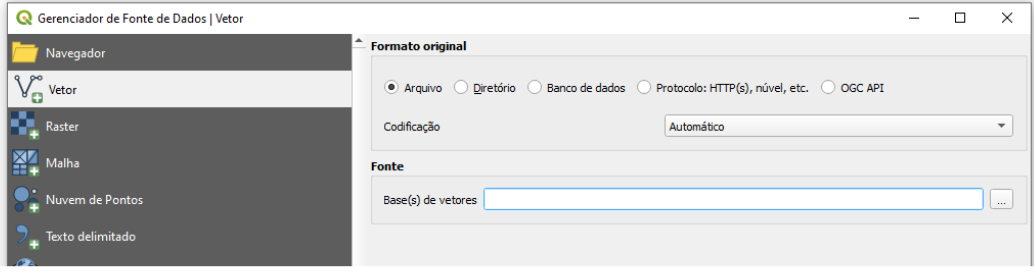 Gerenciador de Fonte de Dados | Vetor

Navegador
Vetor
Raster
Malha
Nuvem de Pontos
Texto delimitado

Formato original

Arquivo Diretório Banco de dados Protocolo: HTTP(s), núvel, etc. OGC API

Codificação Automático

Fonte

Base(s) de vetores ...